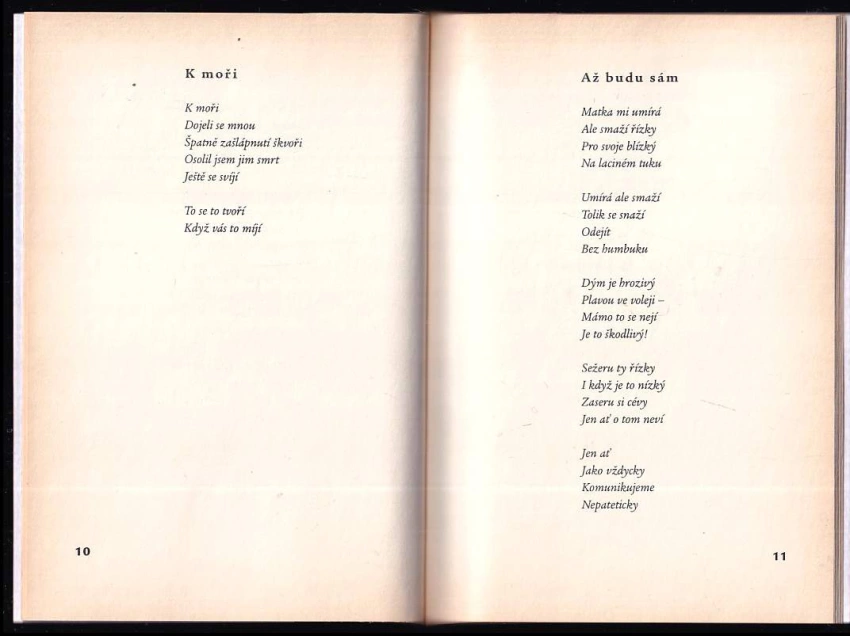 K moři

K moři
Dojeli se mnou
Špatně zašlápnutí škvoři
Osolil jsem jim smrt
Ještě se svíjí

To se to tvoří
Když vás to míjí

10

Až budu sám

Matka mi umírá
Ale smaží řízky
Pro svoje blízký
Na laciném tuku

Umírá ale smaží
Tolik se snaží
Odejít
Bez humbuku

Dým je hrozivý
Plavou ve voleji –
Mámo to se nejí
Je to škodlivý!

Sežeru ty řízky
I když je to nízký
Zaseru si cévy
Jen ať o tom neví

Jen ať
Jako vždycky
Komunikujeme
Nepateticky

11